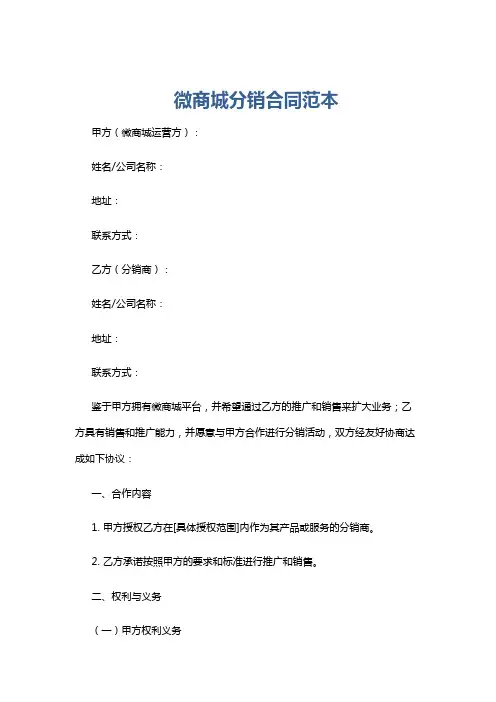 微商城分销合同范本

甲方（微商城运营方）：

姓名/公司名称：

地址：

联系方式：

乙方（分销商）：

姓名/公司名称：

地址：

联系方式：

鉴于甲方拥有微商城平台，并希望通过乙方的推广和销售来扩大业务；乙方具有销售和推广能力，并愿意与甲方合作进行分销活动，双方经友好协商达成如下协议：

一、合作内容

1. 甲方授权乙方在[具体授权范围]内作为其产品或服务的分销商。

2. 乙方承诺按照甲方的要求和标准进行推广和销售。

二、权利与义务

（一）甲方权利义务